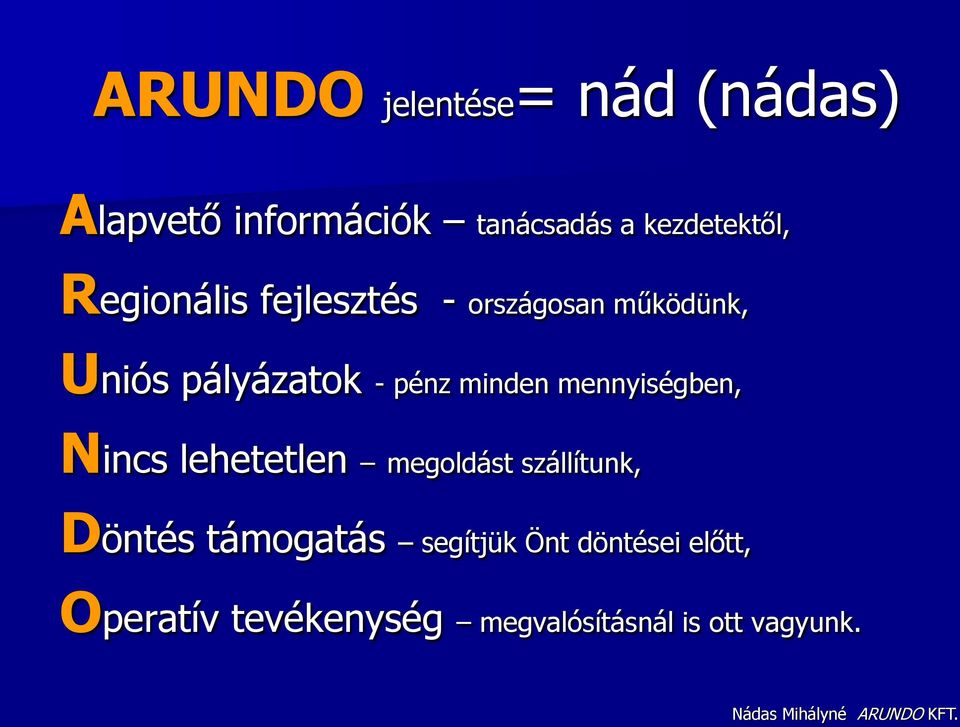 ARUNDO jelentése= nád (nádas)

Alapvető információk – tanácsadás a kezdetektől,

Regionális fejlesztés - országosan működünk,

Uniós pályázatok - pénz minden mennyiségben,

Nincs lehetetlen – megoldást szállítunk,

Döntés támogatás – segítjük Önt döntései előtt,

Operatív tevékenység – megvalósításnál is ott vagyunk.

Nádas Mihályné ARUNDO KFT.